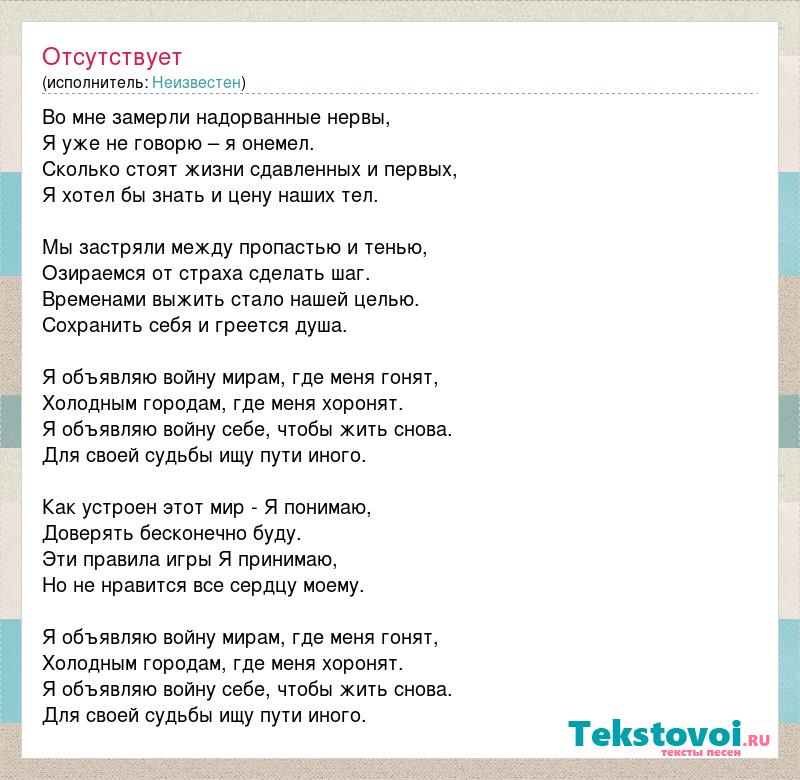 Отсутствует
(исполнитель: Неизвестен)

Во мне замерли надорванные нервы,
Я уже не говорю – я онемел.
Сколько стоят жизни сдавленных и первых,
Я хотел бы знать и цену наших тел.

Мы застряли между пропастью и тенью,
Озираемся от страха сделать шаг.
Временами выжить стало нашей целью.
Сохранить себя и греется душа.

Я объявляю войну мирам, где меня гонят,
Холодным городам, где меня хоронят.
Я объявляю войну себе, чтобы жить снова.
Для своей судьбы ищу пути иного.

Как устроен этот мир - Я понимаю,
Доверять бесконечно буду.
Эти правила игры Я принимаю,
Но не нравится все сердцу моему.

Я объявляю войну мирам, где меня гонят,
Холодным городам, где меня хоронят.
Я объявляю войну себе, чтобы жить снова.
Для своей судьбы ищу пути иного.

Tekstovoi.RU
тексты песен